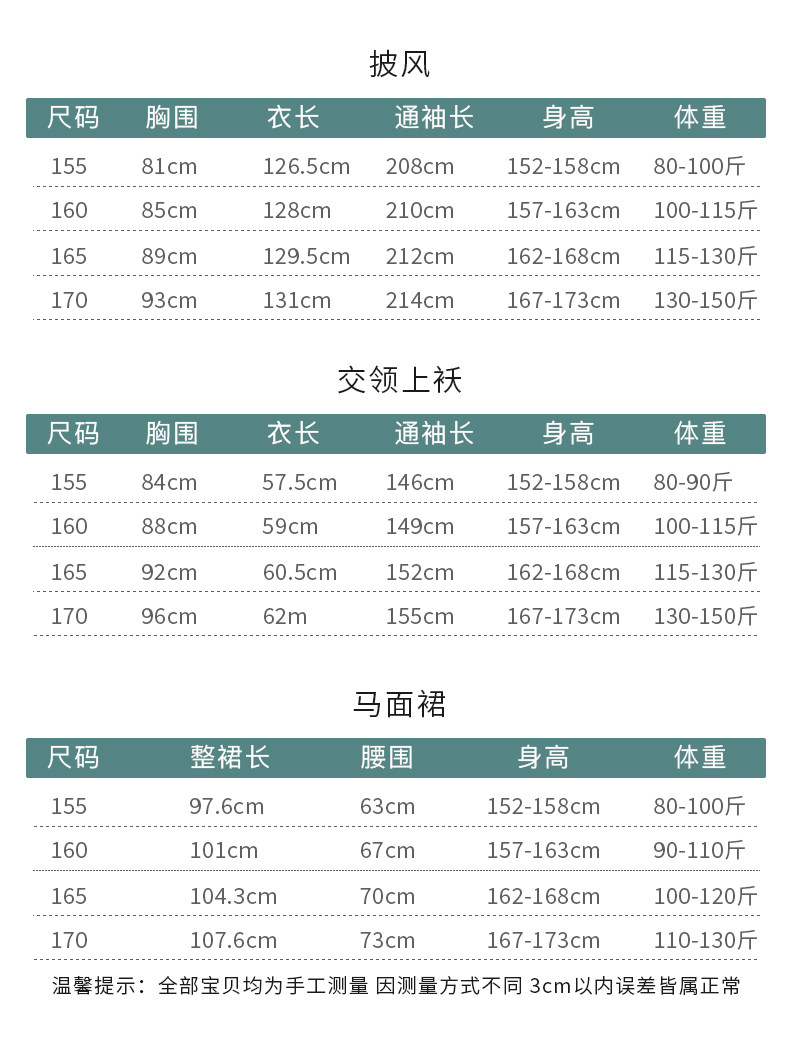 披风

| 尺码 | 胸围 | 衣长 | 通袖长 | 身高 | 体重 |
|---|---|---|---|---|---|
| 155 | 81cm | 126.5cm | 208cm | 152-158cm | 80-100斤 |
| 160 | 85cm | 128cm | 210cm | 157-163cm | 100-115斤 |
| 165 | 89cm | 129.5cm | 212cm | 162-168cm | 115-130斤 |
| 170 | 93cm | 131cm | 214cm | 167-173cm | 130-150斤 |

交领上袄

| 尺码 | 胸围 | 衣长 | 通袖长 | 身高 | 体重 |
|---|---|---|---|---|---|
| 155 | 84cm | 57.5cm | 146cm | 152-158cm | 80-90斤 |
| 160 | 88cm | 59cm | 149cm | 157-163cm | 100-115斤 |
| 165 | 92cm | 60.5cm | 152cm | 162-168cm | 115-130斤 |
| 170 | 96cm | 62m | 155cm | 167-173cm | 130-150斤 |

马面裙

| 尺码 | 整裙长 | 腰围 | 身高 | 体重 |
|---|---|---|---|---|
| 155 | 97.6cm | 63cm | 152-158cm | 80-100斤 |
| 160 | 101cm | 67cm | 157-163cm | 90-110斤 |
| 165 | 104.3cm | 70cm | 162-168cm | 100-120斤 |
| 170 | 107.6cm | 73cm | 167-173cm | 110-130斤 |

温馨提示：全部宝贝均为手工测量 因测量方式不同 3cm以内误差皆属正常